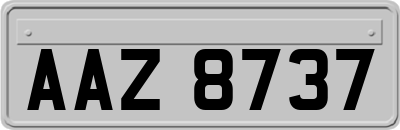 AAZ 8737